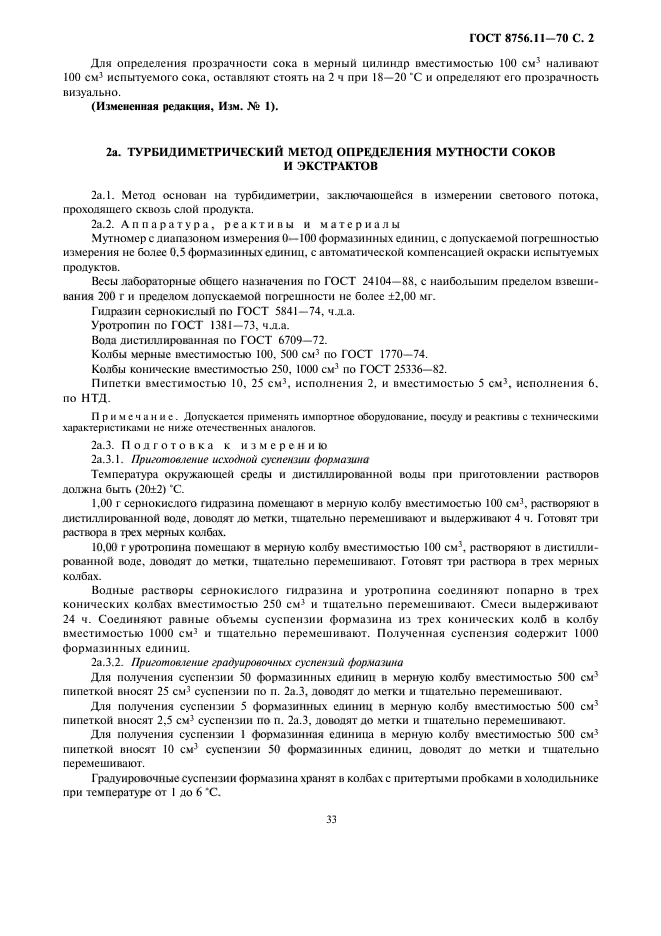 ГОСТ 8756.11—70 С. 2

Для определения прозрачности сока в мерный цилиндр вместимостью 100 см$^3$ наливают 100 см$^3$ испытуемого сока, оставляют стоять на 2 ч при 18—20 °С и определяют его прозрачность визуально.

(Измененная редакция, Изм. № 1).

2а. ТУРБИДИМЕТРИЧЕСКИЙ МЕТОД ОПРЕДЕЛЕНИЯ МУТНОСТИ СОКОВ И ЭКСТРАКТОВ

2а.1. Метод основан на турбидиметрии, заключающейся в измерении светового потока, проходящего сквозь слой продукта.

2а.2. Аппаратура, реактивы и материалы

Мутномер с диапазоном измерения 0—100 формазинных единиц, с допускаемой погрешностью измерения не более 0,5 формазинных единиц, с автоматической компенсацией окраски испытуемых продуктов.

Весы лабораторные общего назначения по ГОСТ 24104—88, с наибольшим пределом взвешивания 200 г и пределом допускаемой погрешности не более ±2,00 мг.

Гидразин сернокислый по ГОСТ 5841—74, ч.д.а.

Уротропин по ГОСТ 1381—73, ч.д.а.

Вода дистиллированная по ГОСТ 6709—72.

Колбы мерные вместимостью 100, 500 см$^3$ по ГОСТ 1770—74.

Колбы конические вместимостью 250, 1000 см$^3$ по ГОСТ 25336—82.

Пипетки вместимостью 10, 25 см$^3$, исполнения 2, и вместимостью 5 см$^3$, исполнения 6, по НТД.

Примечание. Допускается применять импортное оборудование, посуду и реактивы с техническими характеристиками не ниже отечественных аналогов.

2а.3. Подготовка к измерению

2а.3.1. Приготовление исходной суспензии формазина

Температура окружающей среды и дистиллированной воды при приготовлении растворов должна быть (20±2) °С.

1,00 г сернокислого гидразина помещают в мерную колбу вместимостью 100 см$^3$, растворяют в дистиллированной воде, доводят до метки, тщательно перемешивают и выдерживают 4 ч. Готовят три раствора в трех мерных колбах.

10,00 г уротропина помещают в мерную колбу вместимостью 100 см$^3$, растворяют в дистиллированной воде, доводят до метки, тщательно перемешивают. Готовят три раствора в трех мерных колбах.

Водные растворы сернокислого гидразина и уротропина соединяют попарно в трех конических колбах вместимостью 250 см$^3$ и тщательно перемешивают. Смеси выдерживают 24 ч. Соединяют равные объемы суспензии формазина из трех конических колб в колбу вместимостью 1000 см$^3$ и тщательно перемешивают. Полученная суспензия содержит 1000 формазинных единиц.

2а.3.2. Приготовление градуировочных суспензий формазина

Для получения суспензии 50 формазинных единиц в мерную колбу вместимостью 500 см$^3$ пипеткой вносят 25 см$^3$ суспензии по п. 2а.3, доводят до метки и тщательно перемешивают.

Для получения суспензии 5 формазинных единиц в мерную колбу вместимостью 500 см$^3$ пипеткой вносят 2,5 см$^3$ суспензии по п. 2а.3, доводят до метки и тщательно перемешивают.

Для получения суспензии 1 формазинная единица в мерную колбу вместимостью 500 см$^3$ пипеткой вносят 10 см$^3$ суспензии 50 формазинных единиц, доводят до метки и тщательно перемешивают.

Градуировочные суспензии формазина хранят в колбах с притертыми пробками в холодильнике при температуре от 1 до 6 °С.

33